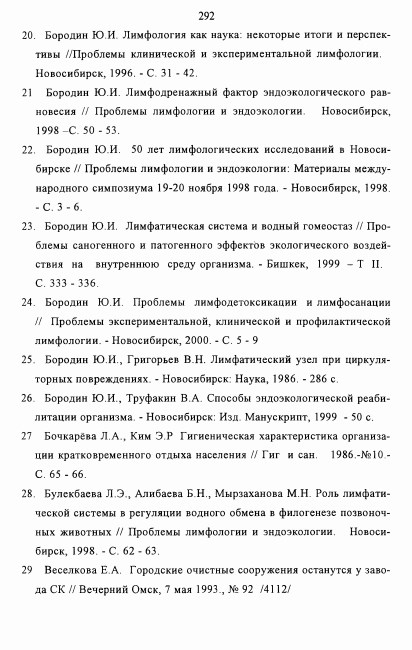 292

20. Бородин Ю.И. Лимфология как наука: некоторые итоги и перспективы //Проблемы клинической и экспериментальной лимфологии. Новосибирск, 1996. - С. 31 - 42.

21 Бородин Ю.И. Лимфодренажный фактор эндоэкологического равновесия // Проблемы лимфологии и эндоэкологии. Новосибирск, 1998 –С. 50 - 53.

22. Бородин Ю.И. 50 лет лимфологических исследований в Новосибирске // Проблемы лимфологии и эндоэкологии: Материалы международного симпозиума 19-20 ноября 1998 года. - Новосибирск, 1998. - С. 3 - 6.

23. Бородин Ю.И. Лимфатическая система и водный гомеостаз // Проблемы саногенного и патогенного эффектов экологического воздействия на внутреннюю среду организма. - Бишкек, 1999 – Т II. С. 333 - 336.

24. Бородин Ю.И. Проблемы лимфодетоксикации и лимфосанации // Проблемы экспериментальной, клинической и профилактической лимфологии. - Новосибирск, 2000. - С. 5 - 9

25. Бородин Ю.И., Григорьев В.Н. Лимфатический узел при циркуляторных повреждениях. - Новосибирск: Наука, 1986. - 286 с.

26. Бородин Ю.И., Труфакин В.А. Способы эндоэкологической реабилитации организма. - Новосибирск: Изд. Манускрипт, 1999 - 50 с.

27 Бочкарёва Л.А., Ким Э.Р Гигиеническая характеристика организации кратковременного отдыха населения // Гиг и сан. 1986.-№10.- С. 65 - 66.

28. Булекбаева Л.Э., Алибаева Б.Н., Мырзаханова М.Н. Роль лимфатической системы в регуляции водного обмена в филогенезе позвоночных животных // Проблемы лимфологии и эндоэкологии. Новосибирск, 1998. - С. 62 - 63.

29 Веселкова Е.А. Городские очистные сооружения останутся у завода СК // Вечерний Омск, 7 мая 1993., № 92 /4112/